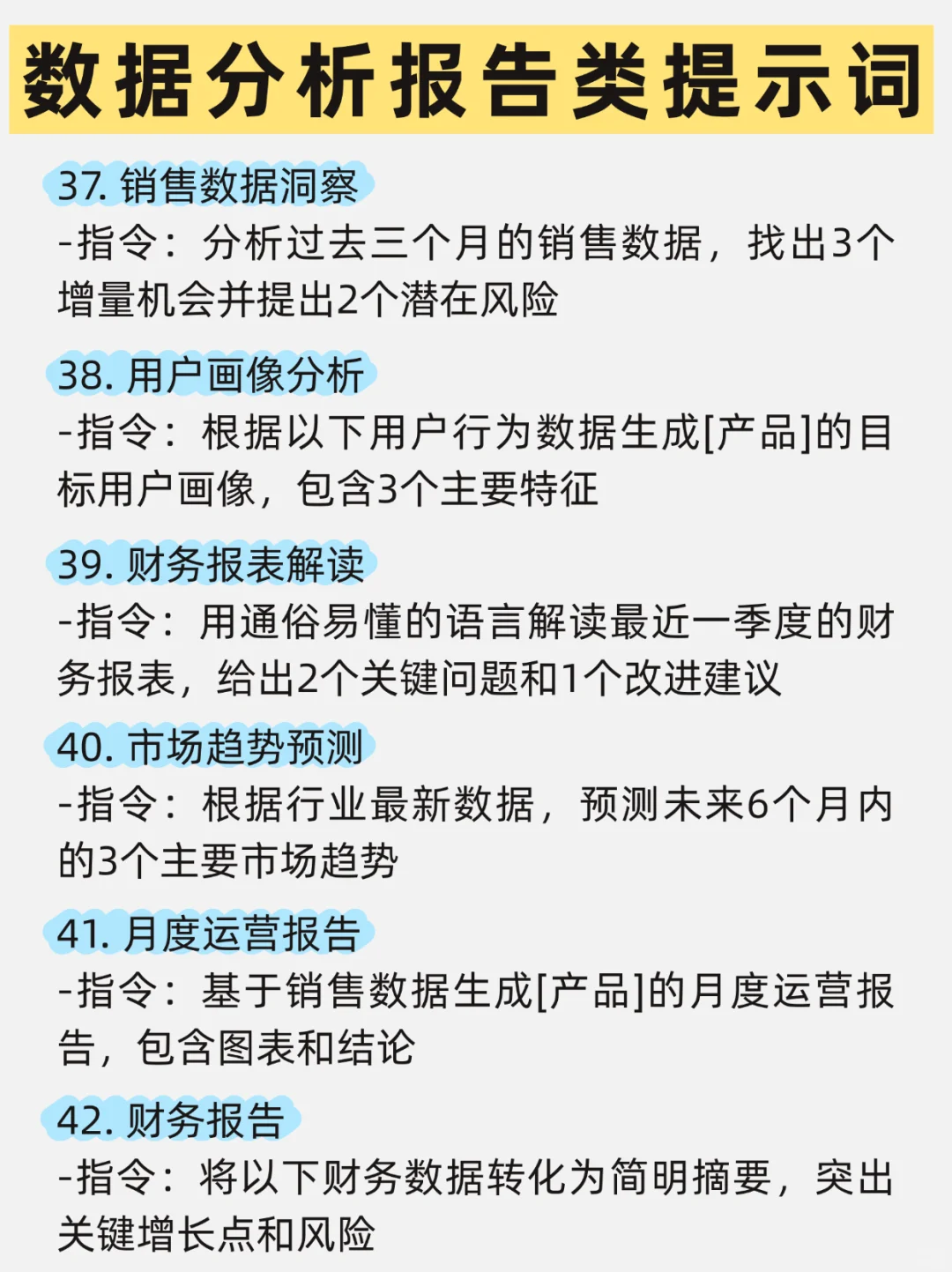 数据分析报告类提示词

37. 销售数据洞察
-指令：分析过去三个月的销售数据，找出3个增量机会并提出2个潜在风险

38. 用户画像分析
-指令：根据以下用户行为数据生成[产品]的目标用户画像，包含3个主要特征

39. 财务报表解读
-指令：用通俗易懂的语言解读最近一季度的财务报表，给出2个关键问题和1个改进建议

40. 市场趋势预测
-指令：根据行业最新数据，预测未来6个月内的3个主要市场趋势

41. 月度运营报告
-指令：基于销售数据生成[产品]的月度运营报告，包含图表和结论

42. 财务报告
-指令：将以下财务数据转化为简明摘要，突出关键增长点和风险